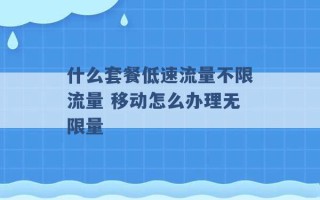 什么套餐低速流量不限流量 移动怎么办理无限量